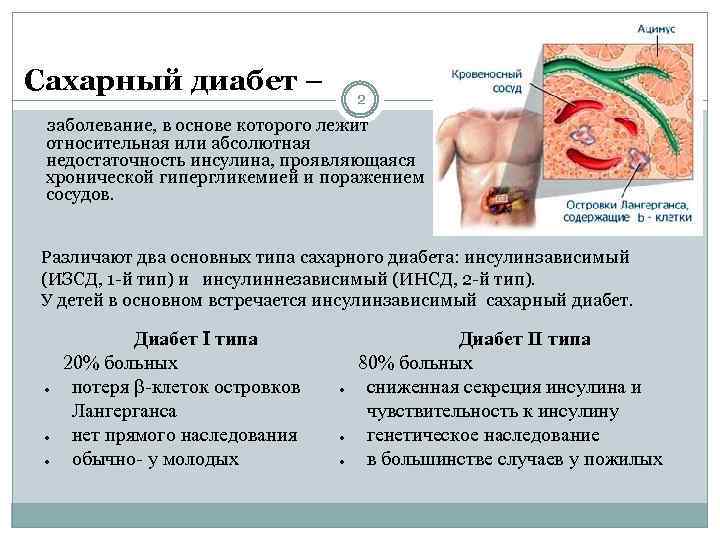 Сахарный диабет –

2

заболевание, в основе которого лежит относительная или абсолютная недостаточность инсулина, проявляющаяся хронической гипергликемией и поражением сосудов.

Ацинус

Кровеносный сосуд

Островки Лангерганса, содержащие b - клетки

Различают два основных типа сахарного диабета: инсулинзависимый (ИЗСД, 1-й тип) и инсулиннезависимый (ИНСД, 2-й тип). У детей в основном встречается инсулинзависимый сахарный диабет.

Диабет I типа

20% больных

• потеря β-клеток островков Лангерганса
• нет прямого наследования
• обычно- у молодых

Диабет II типа

80% больных

• сниженная секреция инсулина и чувствительность к инсулину
• генетическое наследование
• в большинстве случаев у пожилых